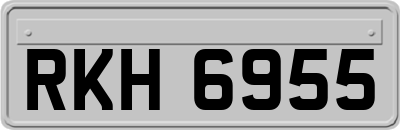 RKH 6955